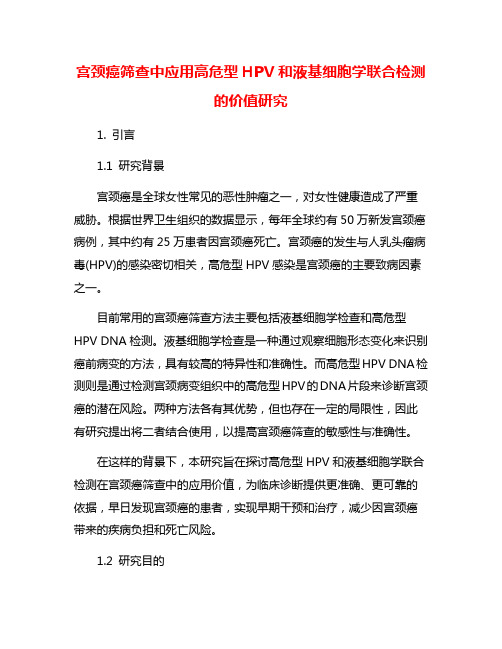 宫颈癌筛查中应用高危型 HPV 和液基细胞学联合检测的价值研究

1. 引言

1.1 研究背景

宫颈癌是全球女性常见的恶性肿瘤之一，对女性健康造成了严重威胁。根据世界卫生组织的数据显示，每年全球约有 50 万新发宫颈癌病例，其中约有 25 万患者因宫颈癌死亡。宫颈癌的发生与人乳头瘤病毒(HPV)的感染密切相关，高危型 HPV 感染是宫颈癌的主要致病因素之一。

目前常用的宫颈癌筛查方法主要包括液基细胞学检查和高危型 HPV DNA 检测。液基细胞学检查是一种通过观察细胞形态变化来识别癌前病变的方法，具有较高的特异性和准确性。而高危型 HPV DNA 检测则是通过检测宫颈病变组织中的高危型 HPV 的 DNA 片段来诊断宫颈癌的潜在风险。两种方法各有其优势，但也存在一定的局限性，因此有研究提出将二者结合使用，以提高宫颈癌筛查的敏感性与准确性。

在这样的背景下，本研究旨在探讨高危型 HPV 和液基细胞学联合检测在宫颈癌筛查中的应用价值，为临床诊断提供更准确、更可靠的依据，早日发现宫颈癌的患者，实现早期干预和治疗，减少因宫颈癌带来的疾病负担和死亡风险。

1.2 研究目的